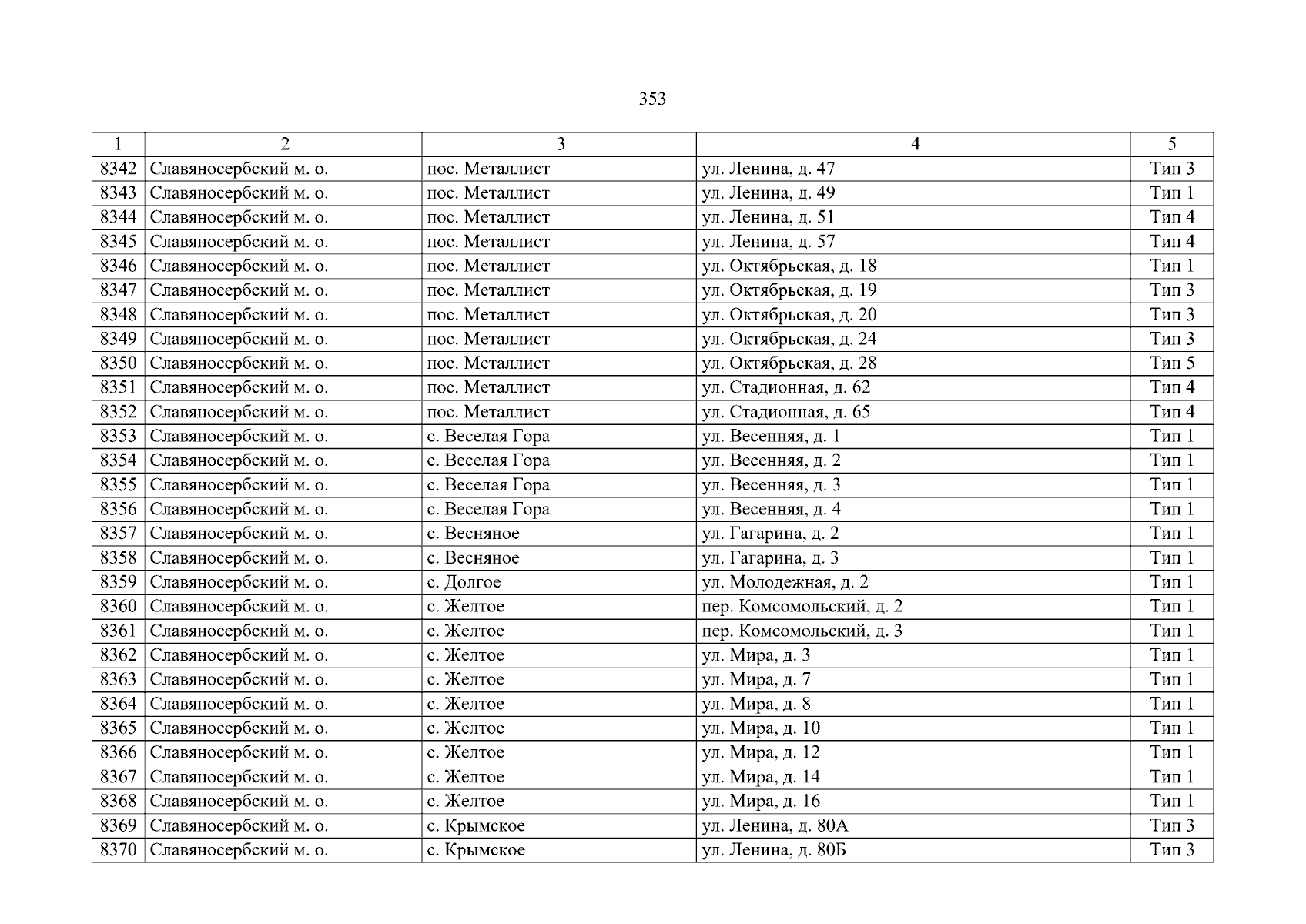 353

| 1 | 2 | 3 | 4 | 5 |
|---|---|---|---|---|
| 8342 | Славяносербский м. о. | пос. Металлист | ул. Ленина, д. 47 | Тип 3 |
| 8343 | Славяносербский м. о. | пос. Металлист | ул. Ленина, д. 49 | Тип 1 |
| 8344 | Славяносербский м. о. | пос. Металлист | ул. Ленина, д. 51 | Тип 4 |
| 8345 | Славяносербский м. о. | пос. Металлист | ул. Ленина, д. 57 | Тип 4 |
| 8346 | Славяносербский м. о. | пос. Металлист | ул. Октябрьская, д. 18 | Тип 1 |
| 8347 | Славяносербский м. о. | пос. Металлист | ул. Октябрьская, д. 19 | Тип 3 |
| 8348 | Славяносербский м. о. | пос. Металлист | ул. Октябрьская, д. 20 | Тип 3 |
| 8349 | Славяносербский м. о. | пос. Металлист | ул. Октябрьская, д. 24 | Тип 3 |
| 8350 | Славяносербский м. о. | пос. Металлист | ул. Октябрьская, д. 28 | Тип 5 |
| 8351 | Славяносербский м. о. | пос. Металлист | ул. Стадионная, д. 62 | Тип 4 |
| 8352 | Славяносербский м. о. | пос. Металлист | ул. Стадионная, д. 65 | Тип 4 |
| 8353 | Славяносербский м. о. | с. Веселая Гора | ул. Весенняя, д. 1 | Тип 1 |
| 8354 | Славяносербский м. о. | с. Веселая Гора | ул. Весенняя, д. 2 | Тип 1 |
| 8355 | Славяносербский м. о. | с. Веселая Гора | ул. Весенняя, д. 3 | Тип 1 |
| 8356 | Славяносербский м. о. | с. Веселая Гора | ул. Весенняя, д. 4 | Тип 1 |
| 8357 | Славяносербский м. о. | с. Весняное | ул. Гагарина, д. 2 | Тип 1 |
| 8358 | Славяносербский м. о. | с. Весняное | ул. Гагарина, д. 3 | Тип 1 |
| 8359 | Славяносербский м. о. | с. Долгое | ул. Молодежная, д. 2 | Тип 1 |
| 8360 | Славяносербский м. о. | с. Желтое | пер. Комсомольский, д. 2 | Тип 1 |
| 8361 | Славяносербский м. о. | с. Желтое | пер. Комсомольский, д. 3 | Тип 1 |
| 8362 | Славяносербский м. о. | с. Желтое | ул. Мира, д. 3 | Тип 1 |
| 8363 | Славяносербский м. о. | с. Желтое | ул. Мира, д. 7 | Тип 1 |
| 8364 | Славяносербский м. о. | с. Желтое | ул. Мира, д. 8 | Тип 1 |
| 8365 | Славяносербский м. о. | с. Желтое | ул. Мира, д. 10 | Тип 1 |
| 8366 | Славяносербский м. о. | с. Желтое | ул. Мира, д. 12 | Тип 1 |
| 8367 | Славяносербский м. о. | с. Желтое | ул. Мира, д. 14 | Тип 1 |
| 8368 | Славяносербский м. о. | с. Желтое | ул. Мира, д. 16 | Тип 1 |
| 8369 | Славяносербский м. о. | с. Крымское | ул. Ленина, д. 80А | Тип 3 |
| 8370 | Славяносербский м. о. | с. Крымское | ул. Ленина, д. 80Б | Тип 3 |